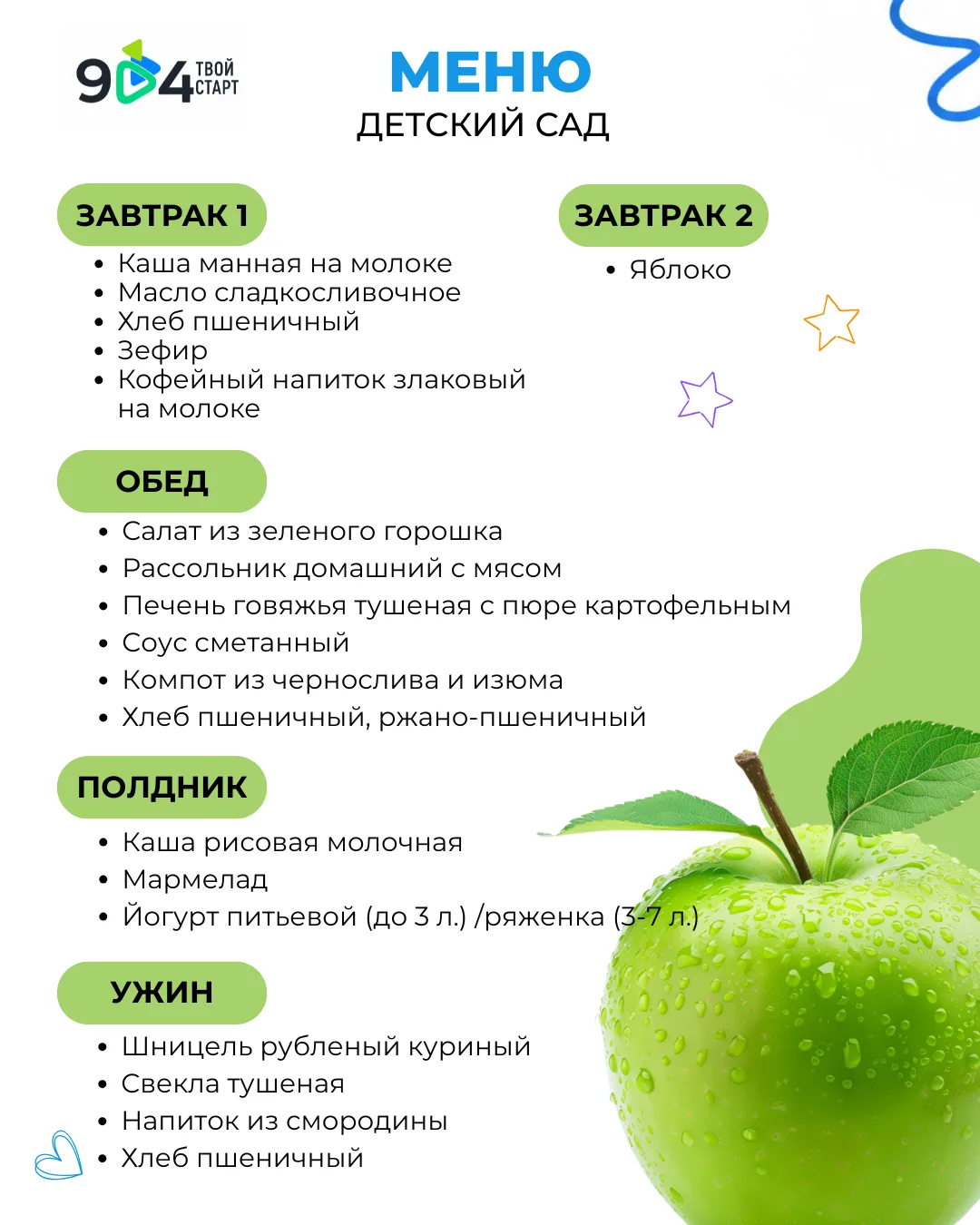 904 ТВОЙ СТАРТ

МЕНЮ
ДЕТСКИЙ САД

ЗАВТРАК 1
• Каша манная на молоке
• Масло сладкосливочное
• Хлеб пшеничный
• Зефир
• Кофейный напиток злаковый на молоке

ЗАВТРАК 2
• Яблоко

ОБЕД
• Салат из зеленого горошка
• Рассольник домашний с мясом
• Печень говяжья тушеная с пюре картофельным
• Соус сметанный
• Компот из чернослива и изюма
• Хлеб пшеничный, ржано-пшеничный

ПОЛДНИК
• Каша рисовая молочная
• Мармелад
• Йогурт питьевой (до 3 л.) /ряженка (3-7 л.)

УЖИН
• Шницель рубленый куриный
• Свекла тушеная
• Напиток из смородины
• Хлеб пшеничный